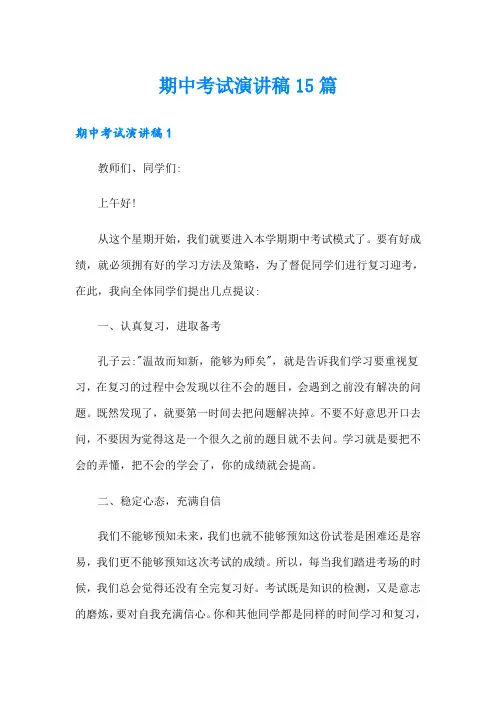 期中考试演讲稿15篇

期中考试演讲稿1

教师们、同学们:

上午好!

从这个星期开始，我们就要进入本学期期中考试模式了。要有好成绩，就必须拥有好的学习方法及策略，为了督促同学们进行复习迎考，在此，我向全体同学们提出几点提议:

一、认真复习，进取备考

孔子云:"温故而知新，能够为师矣"，就是告诉我们学习要重视复习，在复习的过程中会发现以往不会的题目，会遇到之前没有解决的问题。既然发现了，就要第一时间去把问题解决掉。不要不好意思开口去问，不要因为觉得这是一个很久之前的题目就不去问。学习就是要把不会的弄懂，把不会的学会了，你的成绩就会提高。

二、稳定心态，充满自信

我们不能够预知未来，我们也就不能够预知这份试卷是困难还是容易，我们更不能够预知这次考试的成绩。所以，每当我们踏进考场的时候，我们总会觉得还没有全完复习好。考试既是知识的检测，又是意志的磨炼，要对自我充满信心。你和其他同学都是同样的时间学习和复习，